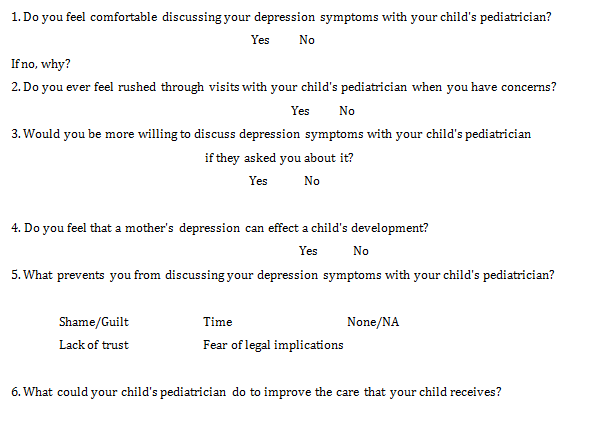 1. Do you feel comfortable discussing your depression symptoms with your child's pediatrician?

Yes No

If no, why?

2. Do you ever feel rushed through visits with your child's pediatrician when you have concerns?

Yes No

3. Would you be more willing to discuss depression symptoms with your child's pediatrician if they asked you about it?

Yes No

4. Do you feel that a mother's depression can effect a child's development?

Yes No

5. What prevents you from discussing your depression symptoms with your child's pediatrician?

Shame/Guilt Time None/NA

Lack of trust Fear of legal implications

6. What could your child's pediatrician do to improve the care that your child receives?